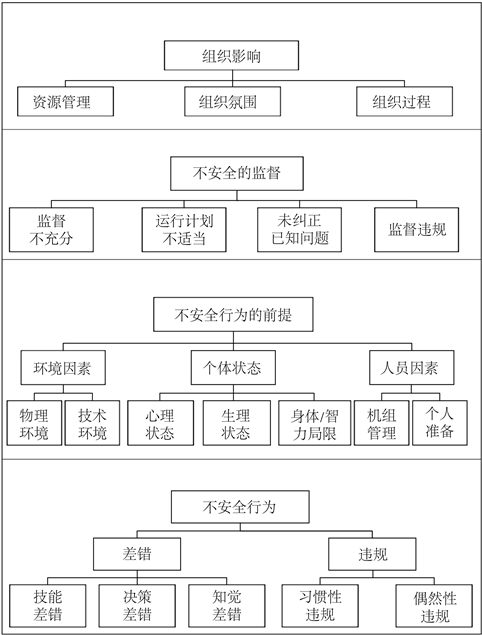 组织影响

资源管理
组织氛围
组织过程

不安全的监督

监督不充分
运行计划不适当
未纠正已知问题
监督违规

不安全行为的前提

环境因素
个体状态
人员因素

物理环境
技术环境
心理状态
生理状态
身体/智力局限
机组管理
个人准备

不安全行为

差错
违规

技能差错
决策差错
知觉差错
习惯性违规
偶然性违规